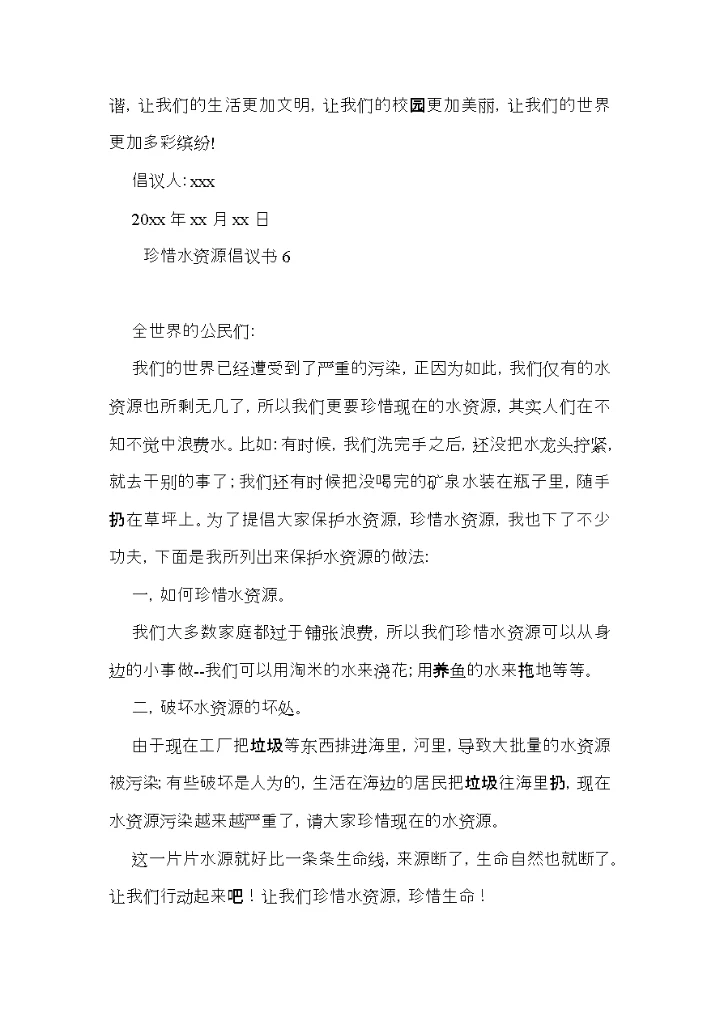 谐，让我们的生活更加文明，让我们的校园更加美丽，让我们的世界更加多彩缤纷!

倡议人: xxx

20xx 年 xx 月 xx 日

珍惜水资源倡议书 6

全世界的公民们:

我们的世界已经遭受到了严重的污染，正因为如此，我们仅有的水资源也所剩无几了，所以我们更要珍惜现在的水资源，其实人们在不知不觉中浪费水。比如: 有时候，我们洗完手之后，还没把水龙头拧紧，就去干别的事了; 我们还有时候把没喝完的矿泉水装在瓶子里，随手扔在草坪上。为了提倡大家保护水资源，珍惜水资源，我也下了不少功夫，下面是我所列出来保护水资源的做法:

一，如何珍惜水资源。

我们大多数家庭都过于铺张浪费，所以我们珍惜水资源可以从身边的小事做--我们可以用淘米的水来浇花; 用养鱼的水来拖地等等。

二，破坏水资源的坏处。

由于现在工厂把垃圾等东西排进海里，河里，导致大批量的水资源被污染; 有些破坏是人为的，生活在海边的居民把垃圾往海里扔，现在水资源污染越来越严重了，请大家珍惜现在的水资源。

这一片片水源就好比一条条生命线，来源断了，生命自然也就断了。让我们行动起来吧！让我们珍惜水资源，珍惜生命！